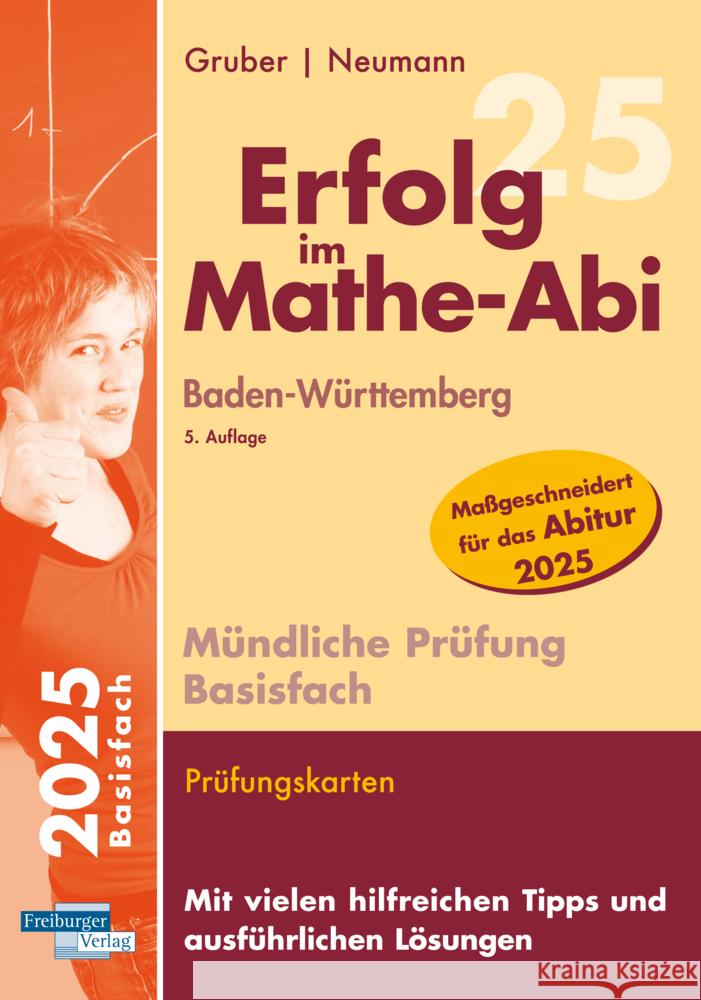 Gruber | Neumann

25

Erfolg im Mathe-Abi

Baden-Württemberg

5. Auflage

Maßgeschneidert für das Abitur 2025

Mündliche Prüfung Basisfach

Prüfungskarten

Mit vielen hilfreichen Tipps und ausführlichen Lösungen

2025 Basisfach

Freiburger Verlag